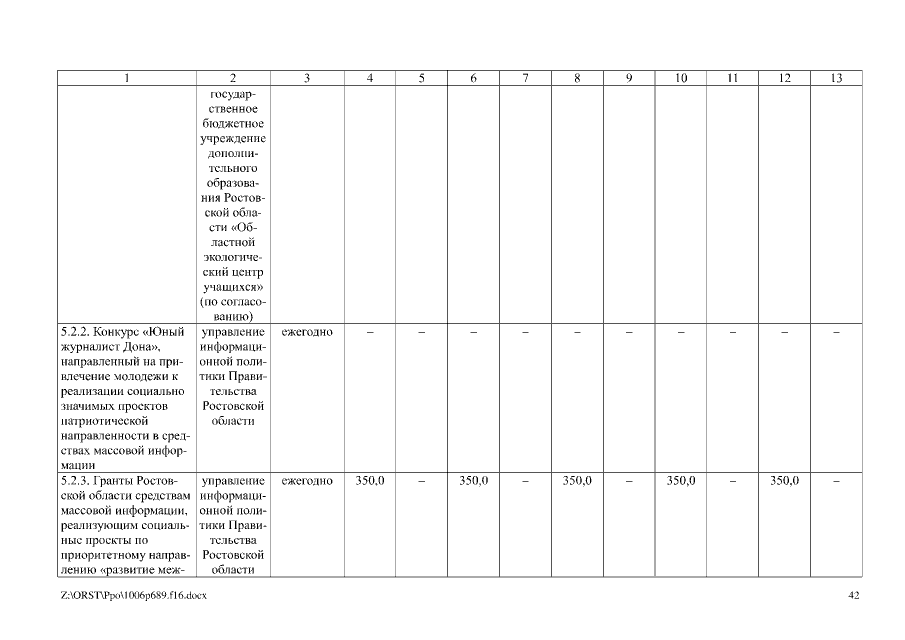 | 1 | 2 | 3 | 4 | 5 | 6 | 7 | 8 | 9 | 10 | 11 | 12 | 13 |
|---|---|---|---|---|---|---|---|---|---|---|---|---|
| | государственное бюджетное учреждение дополнительного образования Ростовской области «Областной экологический центр учащихся» (по согласованию) | | | | | | | | | | | |
| 5.2.2. Конкурс «Юный журналист Дона», направленный на привлечение молодежи к реализации социально значимых проектов патриотической направленности в средствах массовой информации | управление информационной политики Правительства Ростовской области | ежегодно | – | – | – | – | – | – | – | – | – | – |
| 5.2.3. Гранты Ростовской области средствам массовой информации, реализующим социальные проекты по приоритетному направлению «развитие меж- | управление информационной политики Правительства Ростовской области | ежегодно | 350,0 | – | 350,0 | – | 350,0 | – | 350,0 | – | 350,0 | – |

Z:\ORST\Ppo\1006p689.f16.docx

42